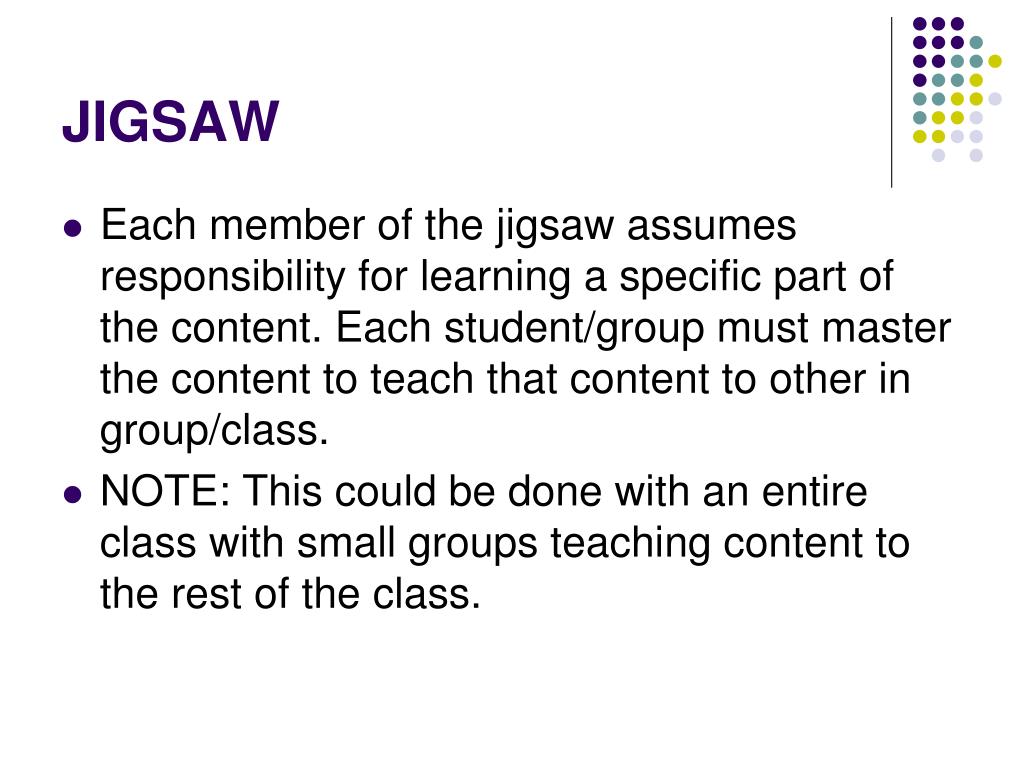 JIGSAW

• Each member of the jigsaw assumes responsibility for learning a specific part of the content. Each student/group must master the content to teach that content to other in group/class.
• NOTE: This could be done with an entire class with small groups teaching content to the rest of the class.